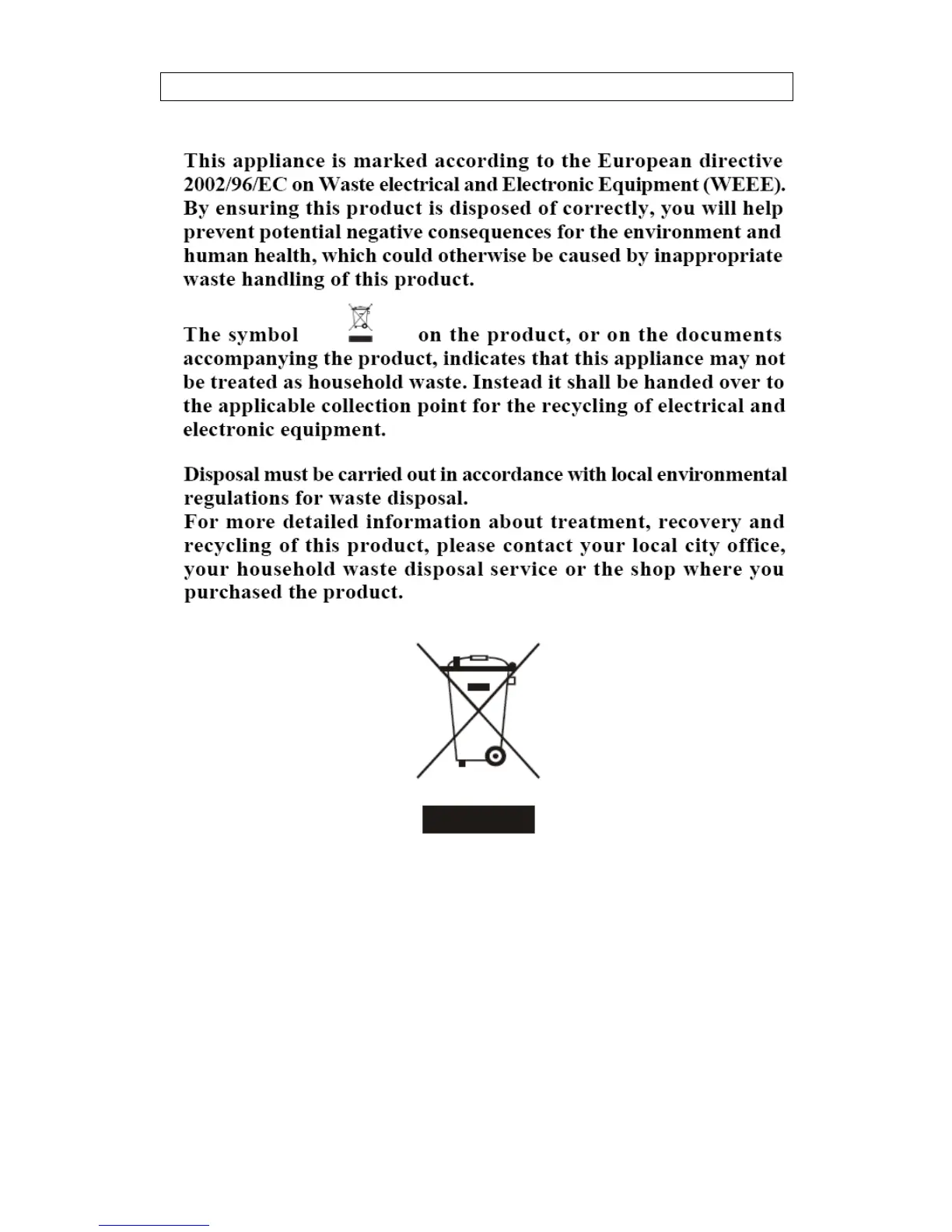 This appliance is marked according to the European directive 2002/96/EC on Waste electrical and Electronic Equipment (WEEE). By ensuring this product is disposed of correctly, you will help prevent potential negative consequences for the environment and human health, which could otherwise be caused by inappropriate waste handling of this product.

The symbol on the product, or on the documents accompanying the product, indicates that this appliance may not be treated as household waste. Instead it shall be handed over to the applicable collection point for the recycling of electrical and electronic equipment.

Disposal must be carried out in accordance with local environmental regulations for waste disposal.
For more detailed information about treatment, recovery and recycling of this product, please contact your local city office, your household waste disposal service or the shop where you purchased the product.